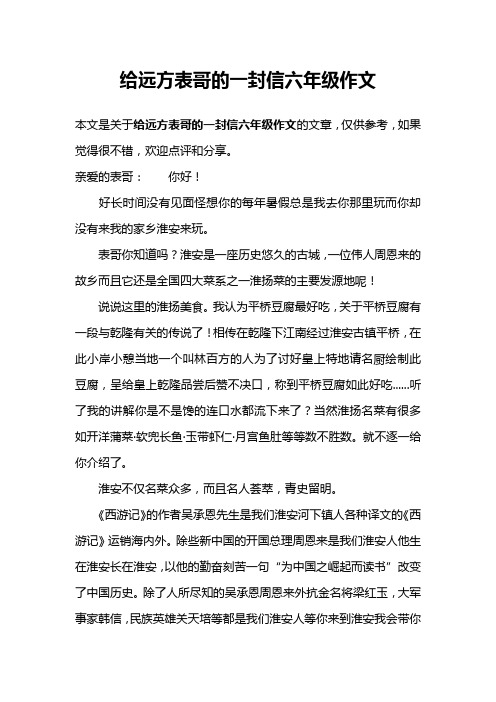 给远方表哥的一封信六年级作文

本文是关于给远方表哥的一封信六年级作文的文章，仅供参考，如果觉得很不错，欢迎点评和分享。

亲爱的表哥：　　你好！

好长时间没有见面怪想你的每年暑假总是我去你那里玩而你却没有来我的家乡淮安来玩。

表哥你知道吗？淮安是一座历史悠久的古城，一位伟人周恩来的故乡而且它还是全国四大菜系之一淮扬菜的主要发源地呢！

说说这里的淮扬美食。我认为平桥豆腐最好吃，关于平桥豆腐有一段与乾隆有关的传说了！相传在乾隆下江南经过淮安古镇平桥，在此小岸小憩当地一个叫林百万的人为了讨好皇上特地请名厨绘制此豆腐，呈给皇上乾隆品尝后赞不决口，称到平桥豆腐如此好吃……听了我的讲解你是不是馋的连口水都流下来了？当然淮扬名菜有很多如开洋蒲菜·软兜长鱼·玉带虾仁·月宫鱼肚等等数不胜数。就不逐一给你介绍了。

淮安不仅名菜众多，而且名人荟萃，青史留明。

《西游记》的作者吴承恩先生是我们淮安河下镇人各种译文的《西游记》运销海内外。除些新中国的开国总理周恩来是我们淮安人他生在淮安长在淮安，以他的勤奋刻苦一句“为中国之崛起而读书”改变了中国历史。除了人所尽知的吴承恩周恩来外抗金名将梁红玉，大军事家韩信，民族英雄关天培等都是我们淮安人等你来到淮安我会带你